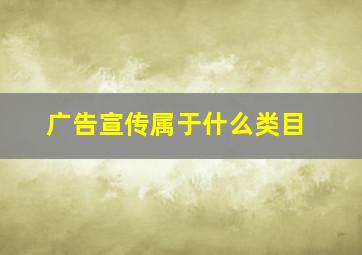 广告宣传属于什么类目